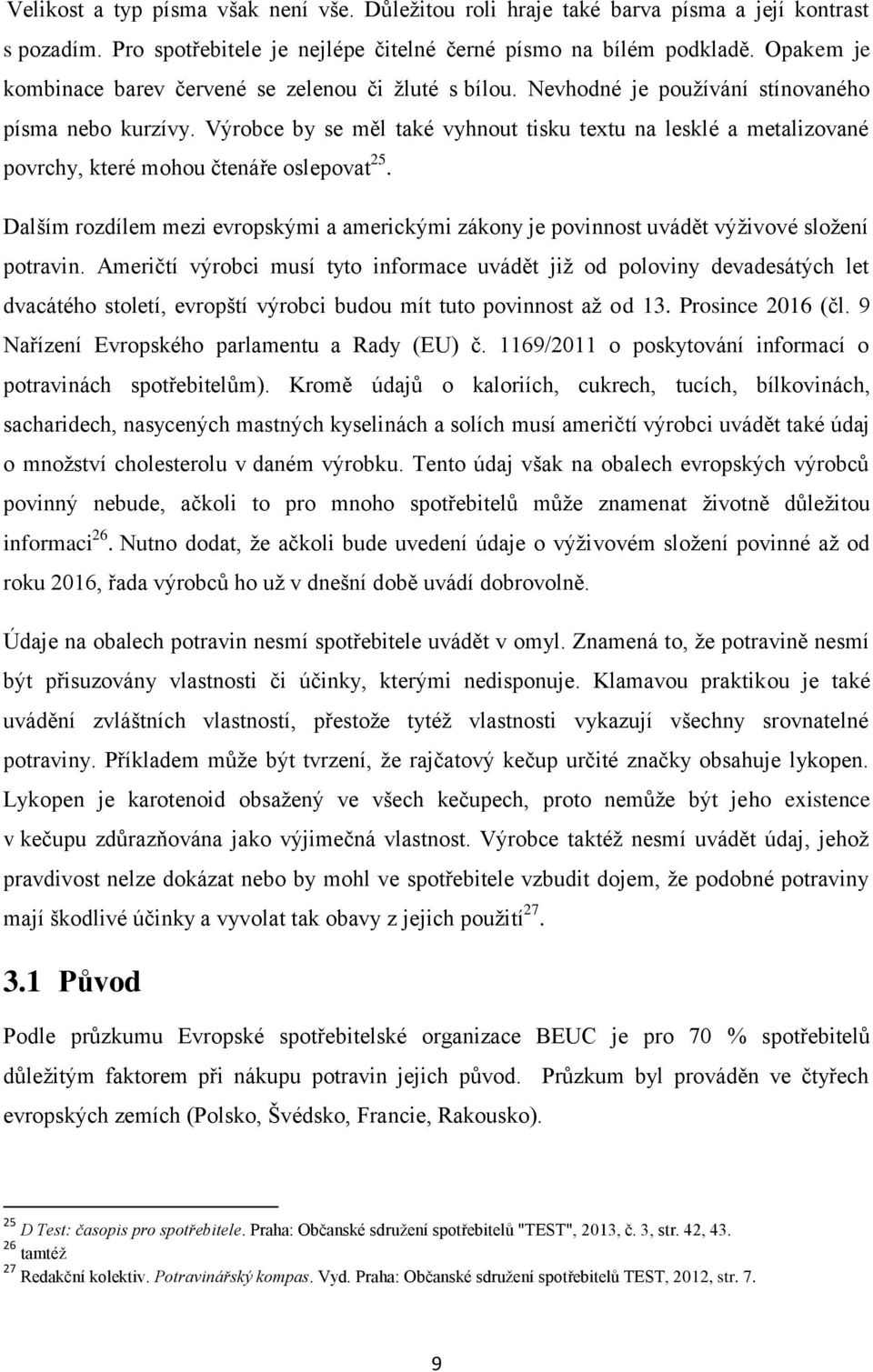 Velikost a typ písma však není vše. Důležitou roli hraje také barva písma a její kontrast s pozadím. Pro spotřebitele je nejlépe čitelné černé písmo na bílém podkladě. Opakem je kombinace barev červené se zelenou či žluté s bílou. Nevhodné je používání stínovaného písma nebo kurzívy. Výrobce by se měl také vyhnout tisku textu na lesklé a metalizované povrchy, které mohou čtenáře oslepovat$^{25}$.

Dalším rozdílem mezi evropskými a americkými zákony je povinnost uvádět výživové složení potravin. Američtí výrobci musí tyto informace uvádět již od poloviny devadesátých let dvacátého století, evropští výrobci budou mít tuto povinnost až od 13. Prosince 2016 (čl. 9 Nařízení Evropského parlamentu a Rady (EU) č. 1169/2011 o poskytování informací o potravinách spotřebitelům). Kromě údajů o kaloriích, cukrech, tucích, bílkovinách, sacharidech, nasycených mastných kyselinách a solích musí američtí výrobci uvádět také údaj o množství cholesterolu v daném výrobku. Tento údaj však na obalech evropských výrobců povinný nebude, ačkoli to pro mnoho spotřebitelů může znamenat životně důležitou informaci$^{26}$. Nutno dodat, že ačkoli bude uvedení údaje o výživovém složení povinné až od roku 2016, řada výrobců ho už v dnešní době uvádí dobrovolně.

Údaje na obalech potravin nesmí spotřebitele uvádět v omyl. Znamená to, že potravině nesmí být přisuzovány vlastnosti či účinky, kterými nedisponuje. Klamavou praktikou je také uvádění zvláštních vlastností, přestože tytéž vlastnosti vykazují všechny srovnatelné potraviny. Příkladem může být tvrzení, že rajčatový kečup určité značky obsahuje lykopen. Lykopen je karotenoid obsažený ve všech kečupech, proto nemůže být jeho existence v kečupu zdůrazňována jako výjimečná vlastnost. Výrobce taktéž nesmí uvádět údaj, jehož pravdivost nelze dokázat nebo by mohl ve spotřebitele vzbudit dojem, že podobné potraviny mají škodlivé účinky a vyvolat tak obavy z jejich použití$^{27}$.

3.1 Původ

Podle průzkumu Evropské spotřebitelské organizace BEUC je pro 70 % spotřebitelů důležitým faktorem při nákupu potravin jejich původ. Průzkum byl prováděn ve čtyřech evropských zemích (Polsko, Švédsko, Francie, Rakousko).

$^{25}$ D Test: časopis pro spotřebitele. Praha: Občanské sdružení spotřebitelů "TEST", 2013, č. 3, str. 42, 43.
$^{26}$ tamtéž
$^{27}$ Redakční kolektiv. Potravinářský kompas. Vyd. Praha: Občanské sdružení spotřebitelů TEST, 2012, str. 7.

9